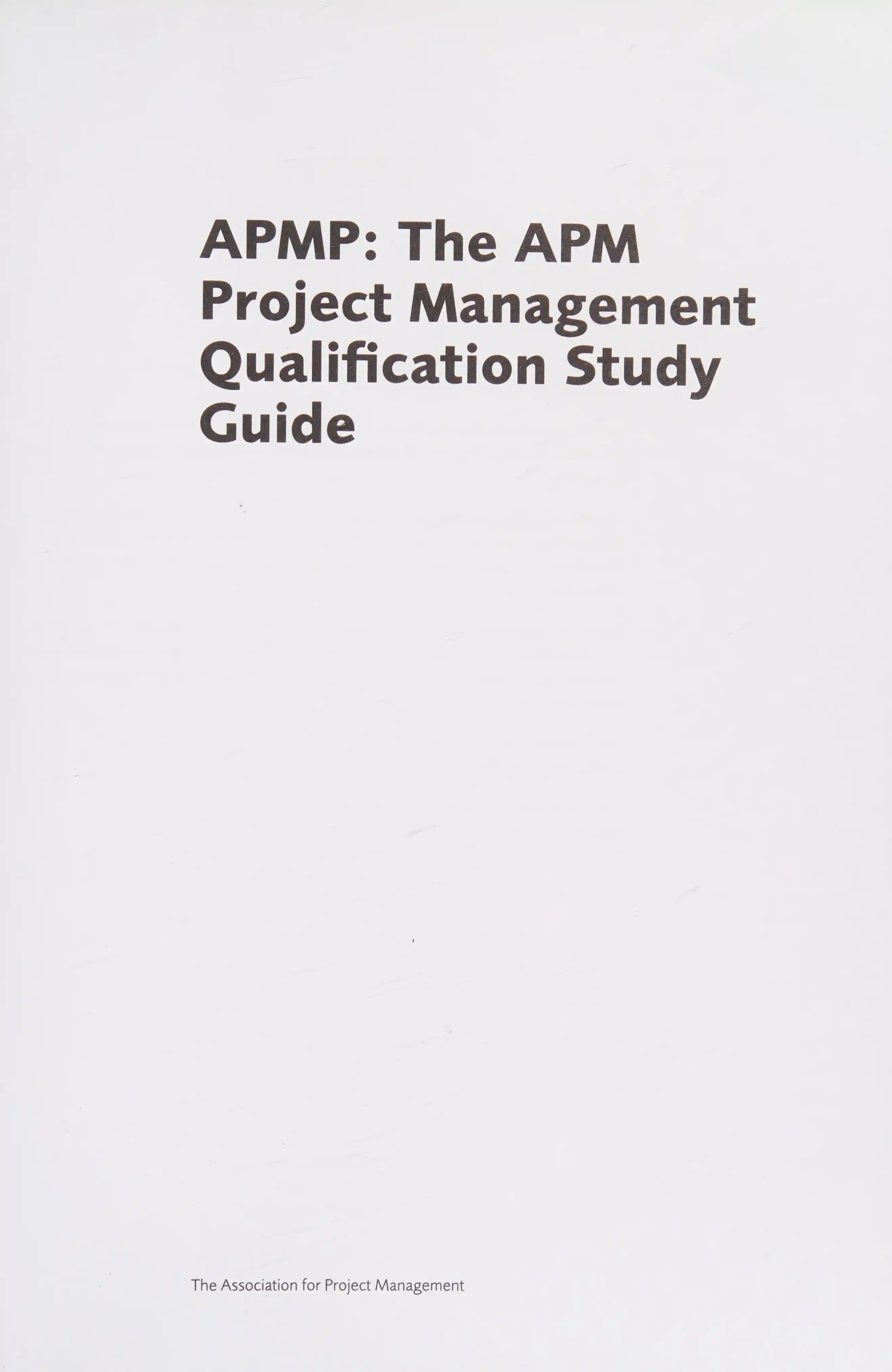 APMP: The APM Project Management Qualification Study Guide

The Association for Project Management